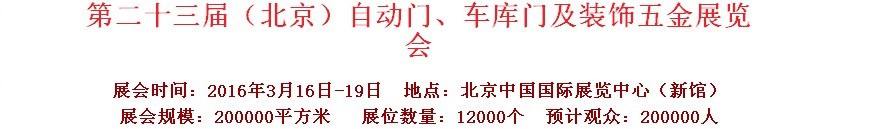 第二十三届（北京）自动门、车库门及装饰五金展览会

展会时间：2016年3月16日-19日　地点：北京中国国际展览中心（新馆）
展会规模：200000平方米　展位数量：12000个　预计观众：200000人